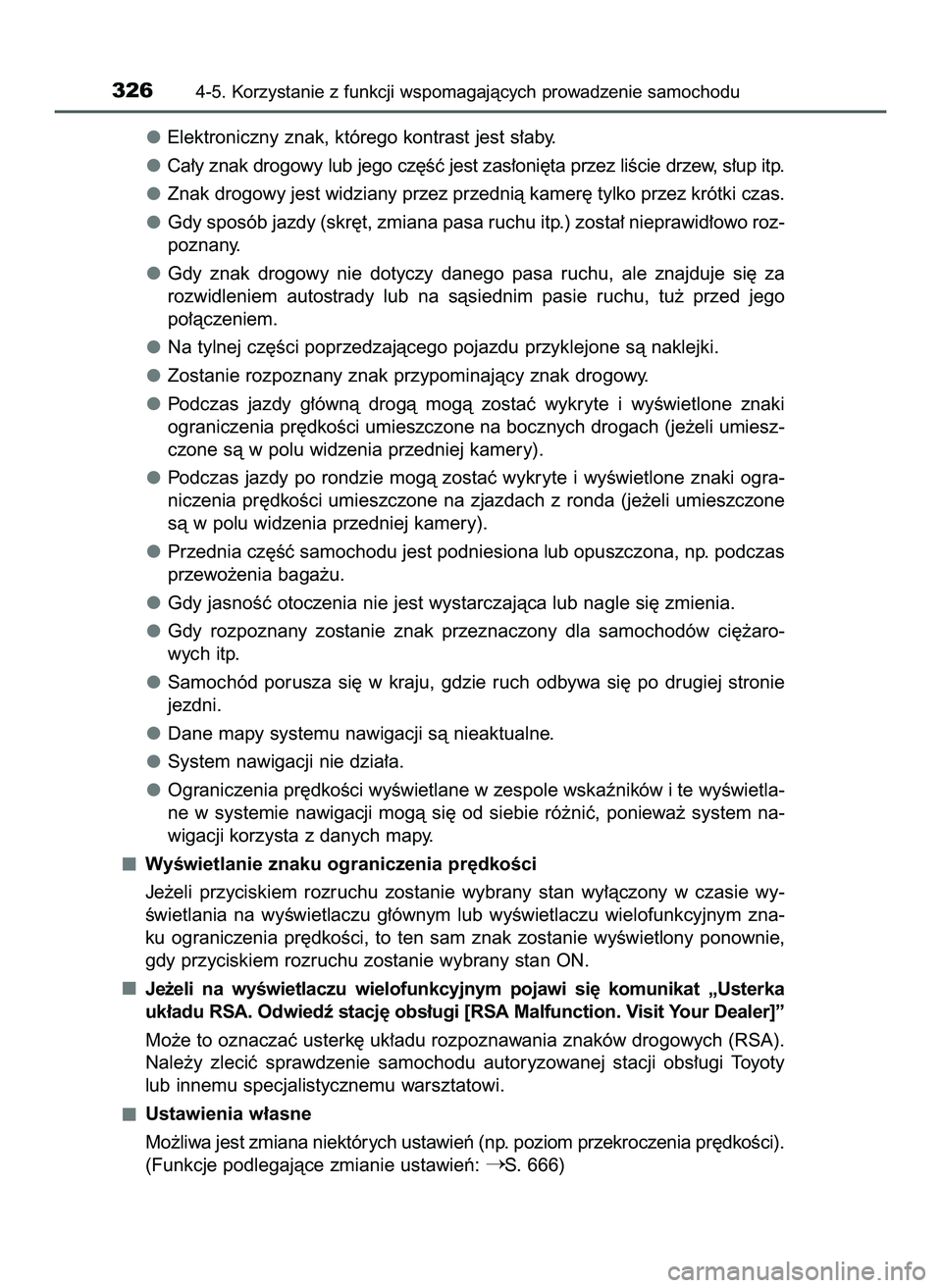 326 4-5. Korzystanie z funkcji wspomagających prowadzenie samochodu

● Elektroniczny znak, którego kontrast jest słaby.

● Cały znak drogowy lub jego część jest zasłonięta przez liście drzew, słup itp.

● Znak drogowy jest widziany przez przednią kamerę tylko przez krótki czas.

● Gdy sposób jazdy (skręt, zmiana pasa ruchu itp.) został nieprawidłowo rozpoznany.

● Gdy znak drogowy nie dotyczy danego pasa ruchu, ale znajduje się za rozwidleniem autostrady lub na sąsiednim pasie ruchu, tuż przed jego połączeniem.

● Na tylnej części poprzedzającego pojazdu przyklejone są naklejki.

● Zostanie rozpoznany znak przypominający znak drogowy.

● Podczas jazdy główną drogą mogą zostać wykryte i wyświetlone znaki ograniczenia prędkości umieszczone na bocznych drogach (jeżeli umieszczone są w polu widzenia przedniej kamery).

● Podczas jazdy po rondzie mogą zostać wykryte i wyświetlone znaki ograniczenia prędkości umieszczone na zjazdach z ronda (jeżeli umieszczone są w polu widzenia przedniej kamery).

● Przednia część samochodu jest podniesiona lub opuszczona, np. podczas przewożenia bagażu.

● Gdy jasność otoczenia nie jest wystarczająca lub nagle się zmienia.

● Gdy rozpoznany zostanie znak przeznaczony dla samochodów ciężarowych itp.

● Samochód porusza się w kraju, gdzie ruch odbywa się po drugiej stronie jezdni.

● Dane mapy systemu nawigacji są nieaktualne.

● System nawigacji nie działa.

● Ograniczenia prędkości wyświetlane w zespole wskaźników i te wyświetlane w systemie nawigacji mogą się od siebie różnić, ponieważ system nawigacji korzysta z danych mapy.

■ Wyświetlanie znaku ograniczenia prędkości

Jeżeli przyciskiem rozruchu zostanie wybrany stan wyłączony w czasie wyświetlania na wyświetlaczu głównym lub wyświetlaczu wielofunkcyjnym znaku ograniczenia prędkości, to ten sam znak zostanie wyświetlony ponownie, gdy przyciskiem rozruchu zostanie wybrany stan ON.

■ Jeżeli na wyświetlaczu wielofunkcyjnym pojawi się komunikat „Usterka układu RSA. Odwiedź stację obsługi [RSA Malfunction. Visit Your Dealer]”

Może to oznaczać usterkę układu rozpoznawania znaków drogowych (RSA). Należy zlecić sprawdzenie samochodu autoryzowanej stacji obsługi Toyoty lub innemu specjalistycznemu warsztatowi.

■ Ustawienia własne

Możliwa jest zmiana niektórych ustawień (np. poziom przekroczenia prędkości). (Funkcje podlegające zmianie ustawień: →S. 666)

carmanualsonline.info